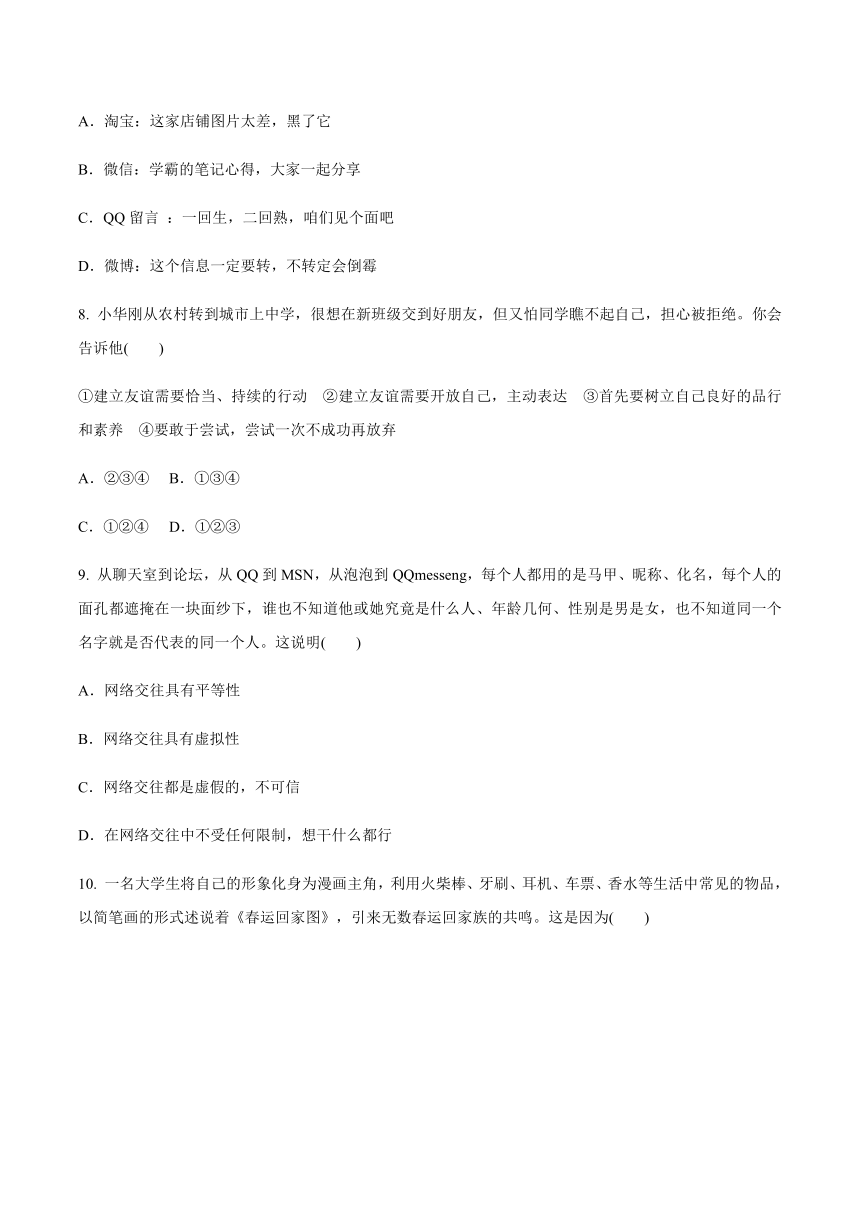 A．淘宝：这家店铺图片太差，黑了它

B．微信：学霸的笔记心得，大家一起分享

C．QQ 留言 ：一回生，二回熟，咱们见个面吧

D．微博：这个信息一定要转，不转定会倒霉

8. 小华刚从农村转到城市上中学，很想在新班级交到好朋友，但又怕同学瞧不起自己，担心被拒绝。你会告诉他(　　)

①建立友谊需要恰当、持续的行动　②建立友谊需要开放自己，主动表达　③首先要树立自己良好的品行和素养　④要敢于尝试，尝试一次不成功再放弃

A．②③④　B．①③④

C．①②④　D．①②③

9. 从聊天室到论坛，从 QQ 到 MSN，从泡泡到 QQmesseng，每个人都用的是马甲、昵称、化名，每个人的面孔都遮掩在一块面纱下，谁也不知道他或她究竟是什么人、年龄几何、性别是男是女，也不知道同一个名字就是否代表的同一个人。这说明(　　)

A．网络交往具有平等性

B．网络交往具有虚拟性

C．网络交往都是虚假的，不可信

D．在网络交往中不受任何限制，想干什么都行

10. 一名大学生将自己的形象化身为漫画主角，利用火柴棒、牙刷、耳机、车票、香水等生活中常见的物品，以简笔画的形式述说着《春运回家图》，引来无数春运回家族的共鸣。这是因为(　　)